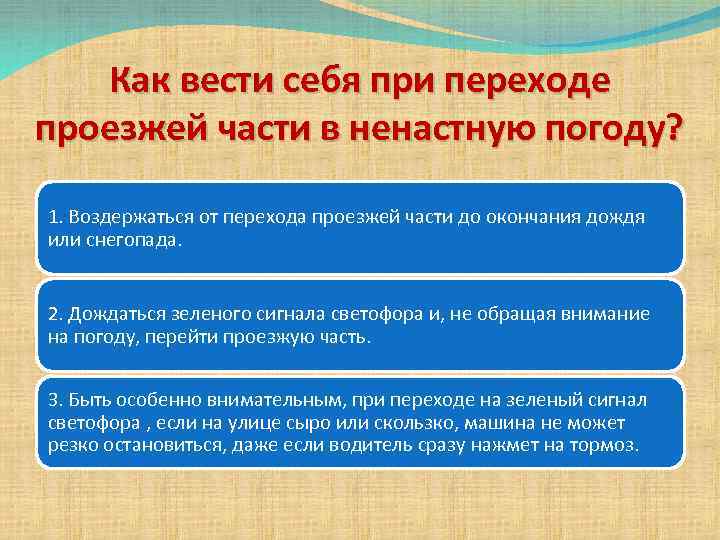 Как вести себя при переходе проезжей части в ненастную погоду?

1. Воздержаться от перехода проезжей части до окончания дождя или снегопада.

2. Дождаться зеленого сигнала светофора и, не обращая внимание на погоду, перейти проезжую часть.

3. Быть особенно внимательным, при переходе на зеленый сигнал светофора , если на улице сыро или скользко, машина не может резко остановиться, даже если водитель сразу нажмет на тормоз.